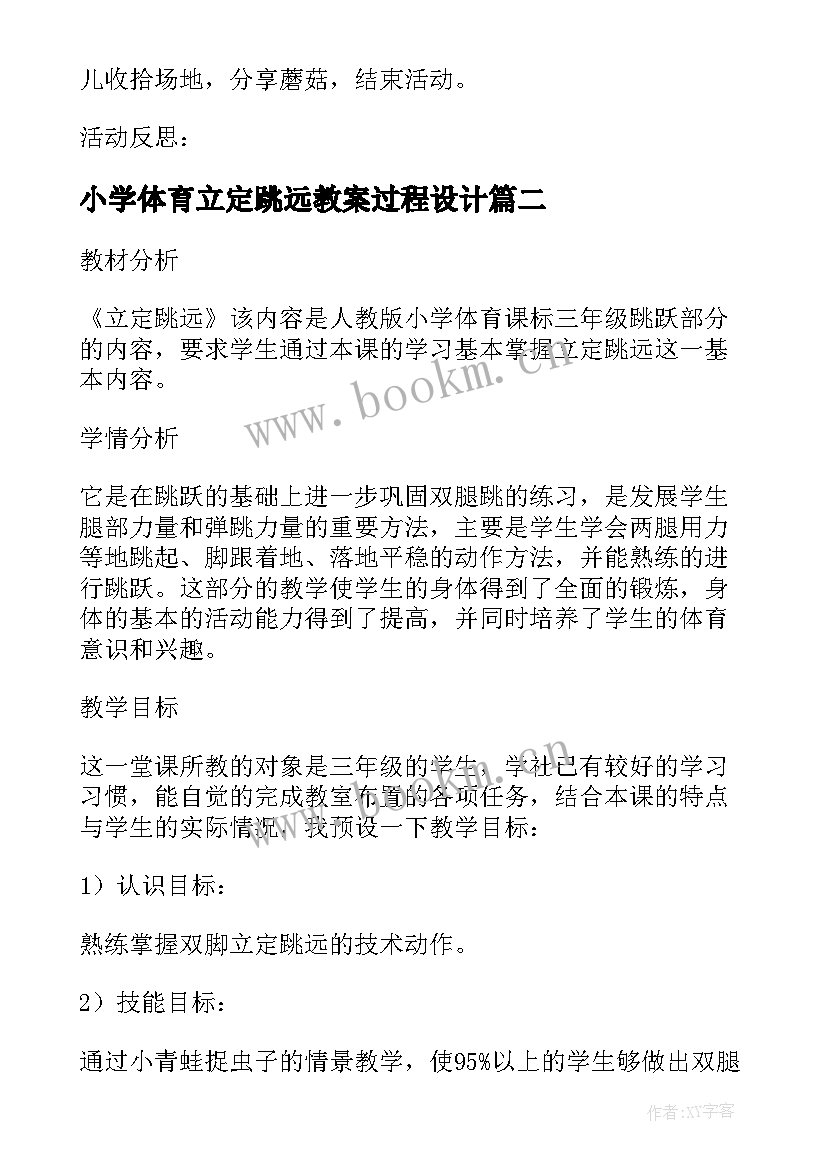 儿收拾场地，分享蘑菇，结束活动。

活动反思：

小学体育立定跳远教案过程设计篇二

教材分析

《立定跳远》该内容是人教版小学体育课标三年级跳跃部分的内容，要求学生通过本课的学习基本掌握立定跳远这一基本内容。

www.bookm.cn

学情分析

它是在跳跃的基础上进一步巩固双腿跳的练习，是发展学生腿部力量和弹跳力量的重要方法，主要是学生学会两腿用力等地跳起、脚跟着地、落地平稳的动作方法，并能熟练的进行跳跃。这部分的教学使学生的身体得到了全面的锻炼，身体的基本的活动能力得到了提高，并同时培养了学生的体育意识和兴趣。

教学目标

这一堂课所教的对象是三年级的学生，学社已有较好的学习习惯，能自觉的完成教室布置的各项任务，结合本课的特点与学生的实际情况，我预设一下教学目标：

www.bookm.cn

1）认识目标：

熟练掌握双脚立定跳远的技术动作。

2）技能目标：

通过小青蛙捉虫子的情景教学，使95%以上的学生够做出双腿

作者：XY字客